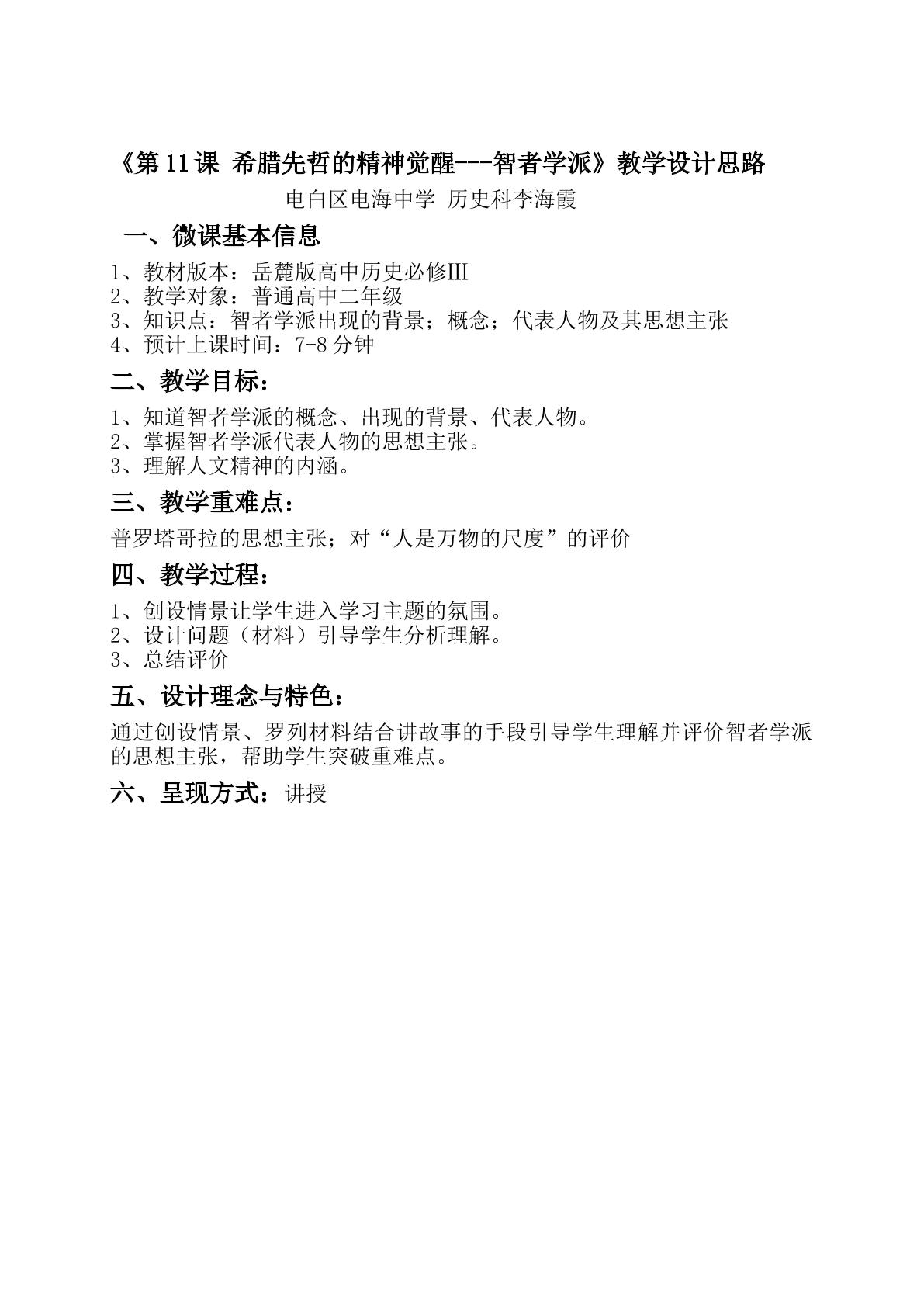 《第11课 希腊先哲的精神觉醒---智者学派》教学设计思路

电白区电海中学 历史科李海霞

一、微课基本信息

1、教材版本：岳麓版高中历史必修Ⅲ
2、教学对象：普通高中二年级
3、知识点：智者学派出现的背景；概念；代表人物及其思想主张
4、预计上课时间：7-8分钟

二、教学目标：

1、知道智者学派的概念、出现的背景、代表人物。
2、掌握智者学派代表人物的思想主张。
3、理解人文精神的内涵。

三、教学重难点：

普罗塔哥拉的思想主张；对“人是万物的尺度”的评价

四、教学过程：

1、创设情景让学生进入学习主题的氛围。
2、设计问题（材料）引导学生分析理解。
3、总结评价

五、设计理念与特色：

通过创设情景、罗列材料结合讲故事的手段引导学生理解并评价智者学派的思想主张，帮助学生突破重难点。

六、呈现方式：讲授